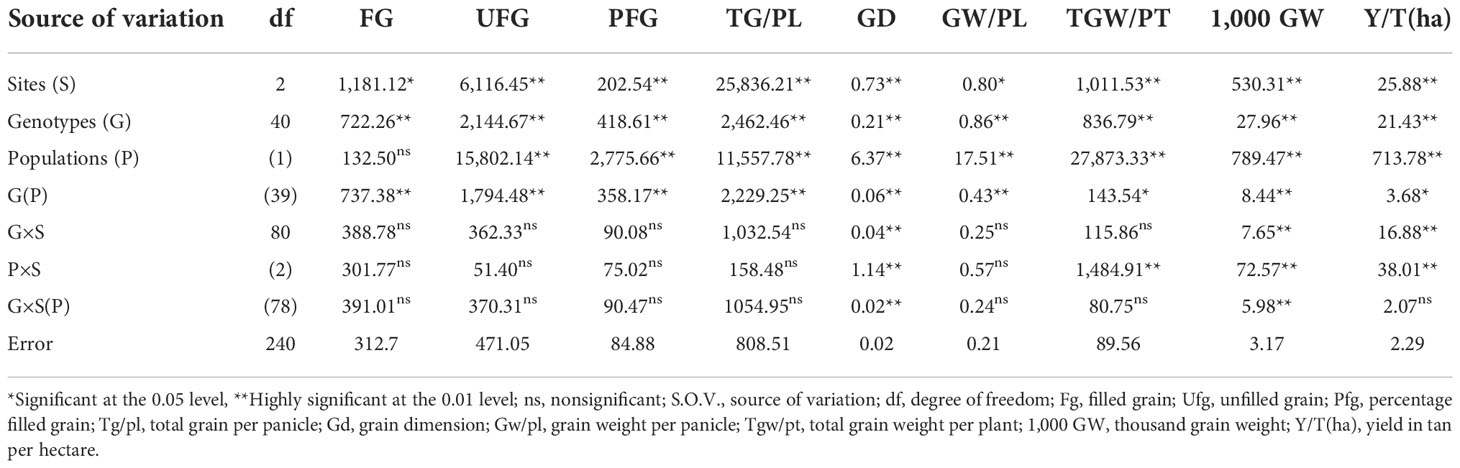 | Source of variation | df | FG | UFG | PFG | TG/PL | GD | GW/PL | TGW/PT | 1,000 GW | Y/T(ha) |
|---|---|---|---|---|---|---|---|---|---|---|
| Sites (S) | 2 | 1,181.12* | 6,116.45** | 202.54** | 25,836.21** | 0.73** | 0.80* | 1,011.53** | 530.31** | 25.88** |
| Genotypes (G) | 40 | 722.26** | 2,144.67** | 418.61** | 2,462.46** | 0.21** | 0.86** | 836.79** | 27.96** | 21.43** |
| Populations (P) | (1) | 132.50$^{ns}$ | 15,802.14** | 2,775.66** | 11,557.78** | 6.37** | 17.51** | 27,873.33** | 789.47** | 713.78** |
| G(P) | (39) | 737.38** | 1,794.48** | 358.17** | 2,229.25** | 0.06** | 0.43** | 143.54* | 8.44** | 3.68* |
| G×S | 80 | 388.78$^{ns}$ | 362.33$^{ns}$ | 90.08$^{ns}$ | 1,032.54$^{ns}$ | 0.04** | 0.25$^{ns}$ | 115.86$^{ns}$ | 7.65** | 16.88** |
| P×S | (2) | 301.77$^{ns}$ | 51.40$^{ns}$ | 75.02$^{ns}$ | 158.48$^{ns}$ | 1.14** | 0.57$^{ns}$ | 1,484.91** | 72.57** | 38.01** |
| G×S(P) | (78) | 391.01$^{ns}$ | 370.31$^{ns}$ | 90.47$^{ns}$ | 1054.95$^{ns}$ | 0.02** | 0.24$^{ns}$ | 80.75$^{ns}$ | 5.98** | 2.07$^{ns}$ |
| Error | 240 | 312.7 | 471.05 | 84.88 | 808.51 | 0.02 | 0.21 | 89.56 | 3.17 | 2.29 |

*Significant at the 0.05 level, **Highly significant at the 0.01 level; ns, nonsignificant; S.O.V., source of variation; df, degree of freedom; Fg, filled grain; Ufg, unfilled grain; Pfg, percentage filled grain; Tg/pl, total grain per panicle; Gd, grain dimension; Gw/pl, grain weight per panicle; Tgw/pt, total grain weight per plant; 1,000 GW, thousand grain weight; Y/T(ha), yield in tan per hectare.